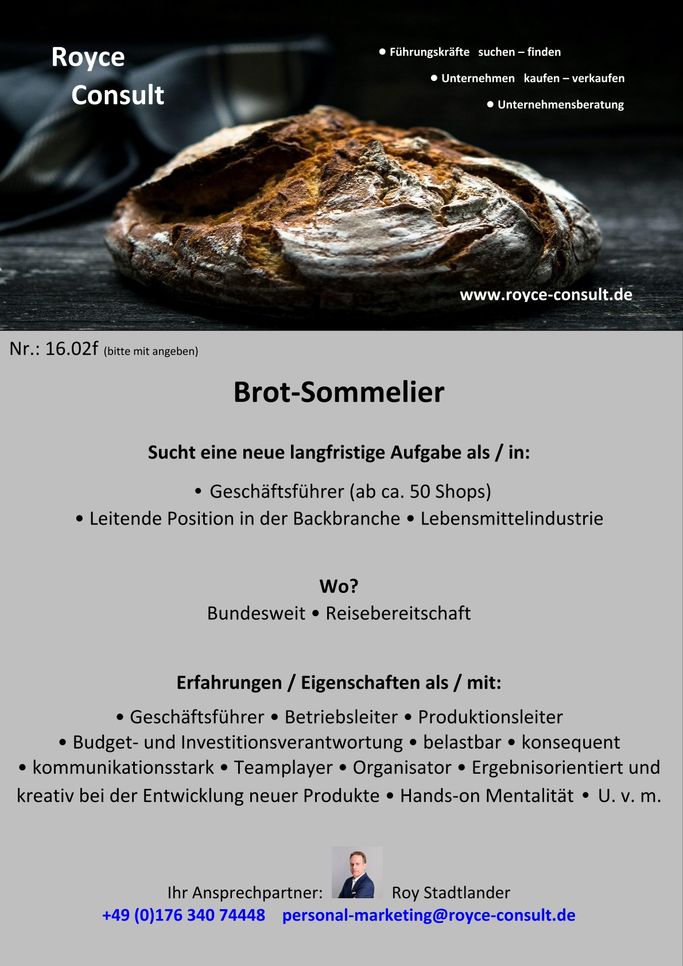 Royce Consult

• Führungskräfte suchen – finden
• Unternehmen kaufen – verkaufen
• Unternehmensberatung

www.royce-consult.de

Nr.: 16.02f (bitte mit angeben)

Brot-Sommelier

Sucht eine neue langfristige Aufgabe als / in:

• Geschäftsführer (ab ca. 50 Shops)
• Leitende Position in der Backbranche • Lebensmittelindustrie

Wo?
Bundesweit • Reisebereitschaft

Erfahrungen / Eigenschaften als / mit:
• Geschäftsführer • Betriebsleiter • Produktionsleiter • Budget- und Investitionsverantwortung • belastbar • konsequent • kommunikationsstark • Teamplayer • Organisator • Ergebnisorientiert und kreativ bei der Entwicklung neuer Produkte • Hands-on Mentalität • U. v. m.

Ihr Ansprechpartner: Roy Stadtlander
+49 (0)176 340 74448 personal-marketing@royce-consult.de